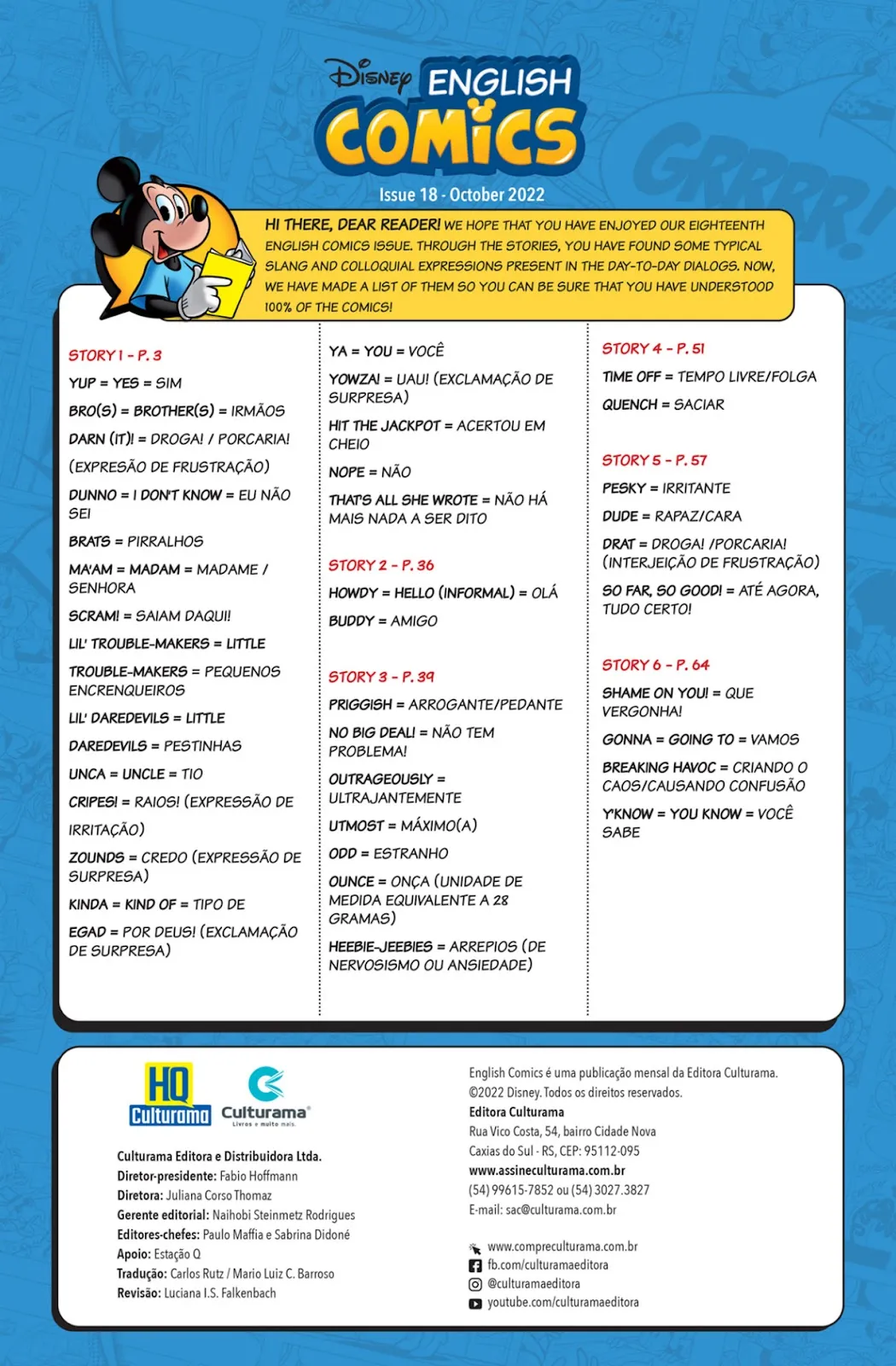 Disney ENGLISH COMICS

Issue 18 - October 2022

HI THERE, DEAR READER! WE HOPE THAT YOU HAVE ENJOYED OUR EIGHTEENTH ENGLISH COMICS ISSUE. THROUGH THE STORIES, YOU HAVE FOUND SOME TYPICAL SLANG AND COLLOQUIAL EXPRESSIONS PRESENT IN THE DAY-TO-DAY DIALOGS. NOW, WE HAVE MADE A LIST OF THEM SO YOU CAN BE SURE THAT YOU HAVE UNDERSTOOD 100% OF THE COMICS!

STORY 1 - P. 3
YUP = YES = SIM
BRO(S) = BROTHER(S) = IRMÃOS
DARN (IT)! = DROGA! / PORCARIA! (EXPRESÃO DE FRUSTRAÇÃO)
DUNNO = I DON'T KNOW = EU NÃO SEI
BRATS = PIRRALHOS
MA'AM = MADAM = MADAME / SENHORA
SCRAM! = SAIAM DAQUI!
LIL' TROUBLE-MAKERS = LITTLE TROUBLE-MAKERS = PEQUENOS ENCRENQUEIROS
LIL' DAREDEVILS = LITTLE DAREDEVILS = PESTINHAS
UNCA = UNCLE = TIO
CRIPES! = RAIOS! (EXPRESSÃO DE IRRITAÇÃO)
ZOUNDS = CREDO (EXPRESSÃO DE SURPRESA)
KINDA = KIND OF = TIPO DE
EGAD = POR DEUS! (EXCLAMAÇÃO DE SURPRESA)

YA = YOU = VOCÊ
YOWZA! = UAU! (EXCLAMAÇÃO DE SURPRESA)
HIT THE JACKPOT = ACERTOU EM CHEIO
NOPE = NÃO
THAT'S ALL SHE WROTE = NÃO HÁ MAIS NADA A SER DITO

STORY 2 - P. 36
HOWDY = HELLO (INFORMAL) = OLÁ
BUDDY = AMIGO

STORY 3 - P. 39
PRIGGISH = ARROGANTE/PEDANTE
NO BIG DEAL! = NÃO TEM PROBLEMA!
OUTRAGEOUSLY = ULTRAJANTEMENTE
UTMOST = MÁXIMO(A)
ODD = ESTRANHO
OUNCE = ONÇA (UNIDADE DE MEDIDA EQUIVALENTE A 28 GRAMAS)
HEEBIE-JEEBIES = ARREPIOS (DE NERVOSISMO OU ANSIEDADE)

STORY 4 - P. 51
TIME OFF = TEMPO LIVRE/FOLGA
QUENCH = SACIAR

STORY 5 - P. 57
PESKY = IRRITANTE
DUDE = RAPAZ/CARA
DRAT = DROGA! /PORCARIA! (INTERJEIÇÃO DE FRUSTRAÇÃO)
SO FAR, SO GOOD! = ATÉ AGORA, TUDO CERTO!

STORY 6 - P. 64
SHAME ON YOU! = QUE VERGONHA!
GONNA = GOING TO = VAMOS
BREAKING HAVOC = CRIANDO O CAOS/CAUSANDO CONFUSÃO
Y'KNOW = YOU KNOW = VOCÊ SABE

HQ Culturama
Culturama Livros e muito mais.

Culturama Editora e Distribuidora Ltda.
Diretor-presidente: Fabio Hoffmann
Diretora: Juliana Corso Thomaz
Gerente editorial: Naihobi Steinmetz Rodrigues
Editores-chefes: Paulo Maffia e Sabrina Didoné
Apoio: Estação Q
Tradução: Carlos Rutz / Mario Luiz C. Barroso
Revisão: Luciana I.S. Falkenbach

English Comics é uma publicação mensal da Editora Culturama.
©2022 Disney. Todos os direitos reservados.
Editora Culturama
Rua Vico Costa, 54, bairro Cidade Nova
Caxias do Sul - RS, CEP: 95112-095
www.assineculturama.com.br
(54) 99615-7852 ou (54) 3027.3827
E-mail: sac@culturama.com.br

www.compreculturama.com.br
fb.com/culturamaeditora
@culturamaeditora
youtube.com/culturamaeditora